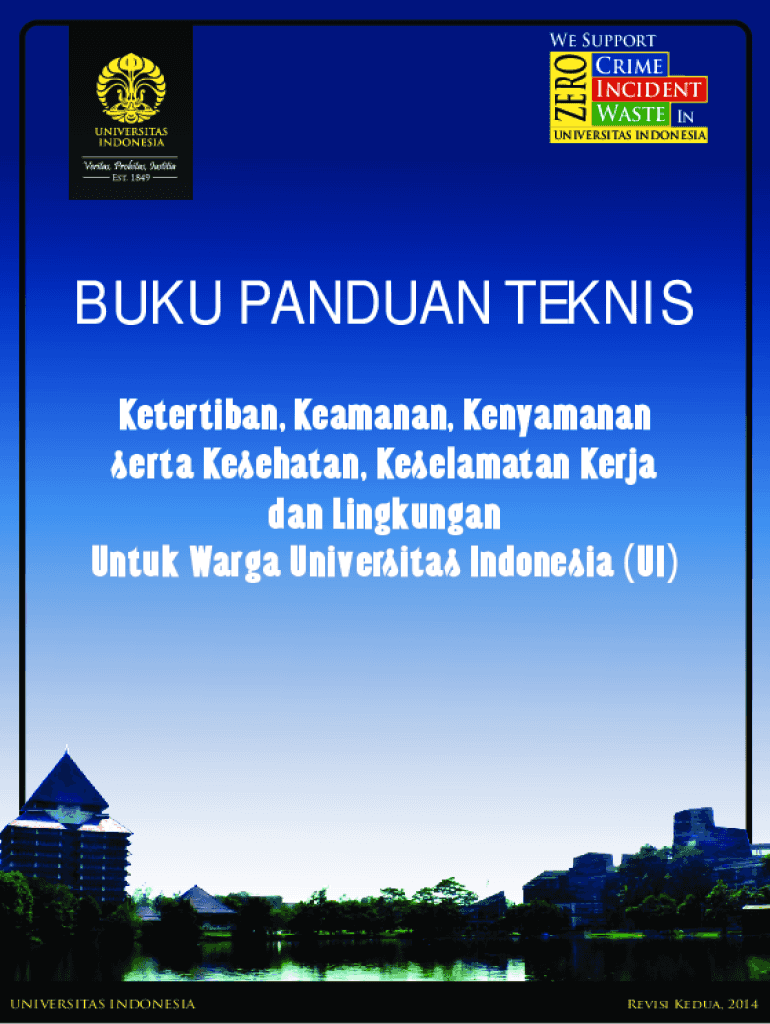 UNIVERSITAS INDONESIA
Veritas, Probitas, Iustitia
EST. 1849

WE SUPPORT
ZERO
CRIME
INCIDENT
WASTE IN
UNIVERSITAS INDONESIA

BUKU PANDUAN TEKNIS

Ketertiban, Keamanan, Kenyamanan serta Kesehatan, Keselamatan Kerja dan Lingkungan Untuk Warga Universitas Indonesia (UI)

UNIVERSITAS INDONESIA

REVISI KEDUA, 2014